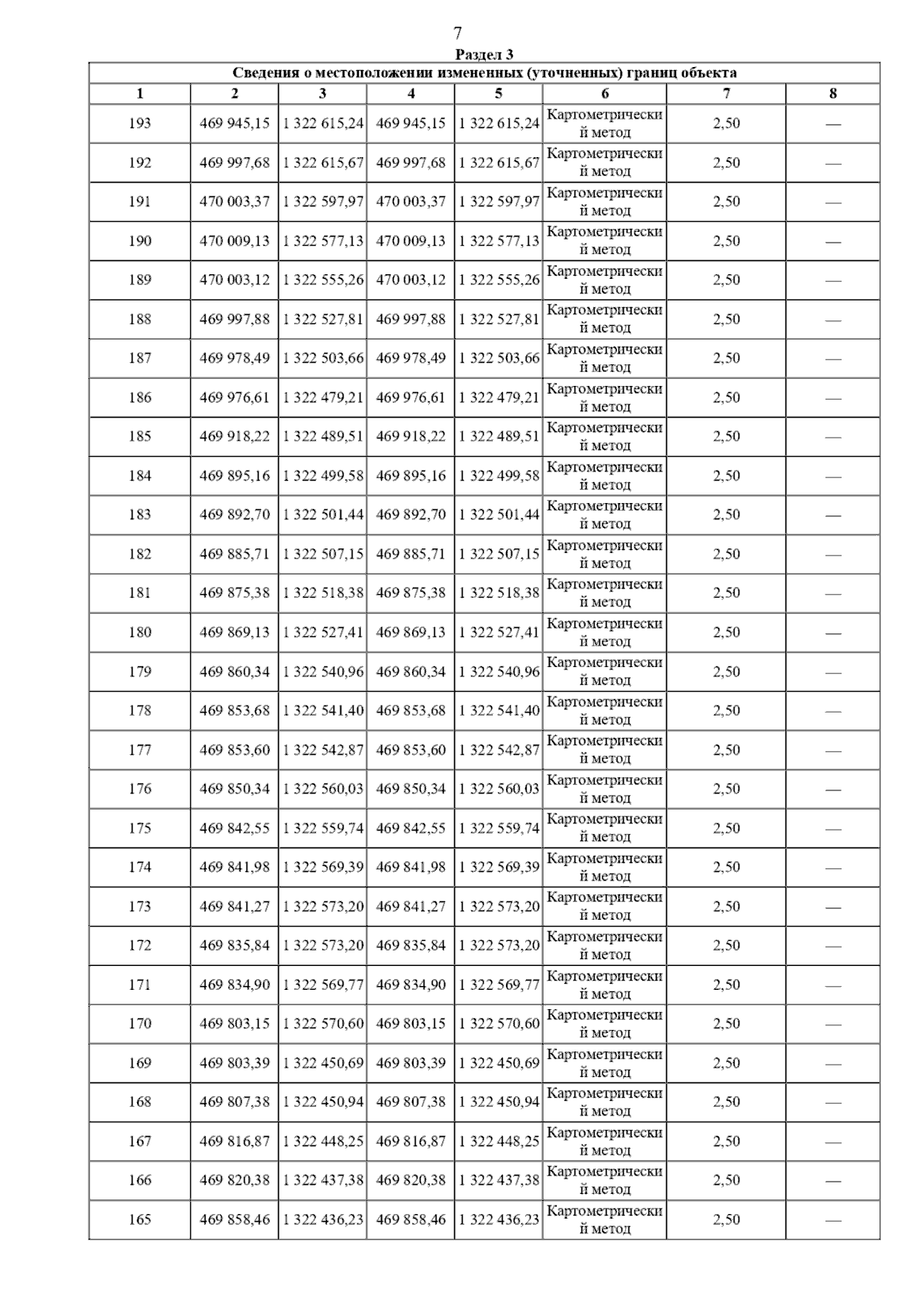 7

Раздел 3

Сведения о местоположении измененных (уточненных) границ объекта

| 1 | 2 | 3 | 4 | 5 | 6 | 7 | 8 |
|---|---|---|---|---|---|---|---|
| 193 | 469 945,15 | 1 322 615,24 | 469 945,15 | 1 322 615,24 | Картометрический метод | 2,50 | — |
| 192 | 469 997,68 | 1 322 615,67 | 469 997,68 | 1 322 615,67 | Картометрический метод | 2,50 | — |
| 191 | 470 003,37 | 1 322 597,97 | 470 003,37 | 1 322 597,97 | Картометрический метод | 2,50 | — |
| 190 | 470 009,13 | 1 322 577,13 | 470 009,13 | 1 322 577,13 | Картометрический метод | 2,50 | — |
| 189 | 470 003,12 | 1 322 555,26 | 470 003,12 | 1 322 555,26 | Картометрический метод | 2,50 | — |
| 188 | 469 997,88 | 1 322 527,81 | 469 997,88 | 1 322 527,81 | Картометрический метод | 2,50 | — |
| 187 | 469 978,49 | 1 322 503,66 | 469 978,49 | 1 322 503,66 | Картометрический метод | 2,50 | — |
| 186 | 469 976,61 | 1 322 479,21 | 469 976,61 | 1 322 479,21 | Картометрический метод | 2,50 | — |
| 185 | 469 918,22 | 1 322 489,51 | 469 918,22 | 1 322 489,51 | Картометрический метод | 2,50 | — |
| 184 | 469 895,16 | 1 322 499,58 | 469 895,16 | 1 322 499,58 | Картометрический метод | 2,50 | — |
| 183 | 469 892,70 | 1 322 501,44 | 469 892,70 | 1 322 501,44 | Картометрический метод | 2,50 | — |
| 182 | 469 885,71 | 1 322 507,15 | 469 885,71 | 1 322 507,15 | Картометрический метод | 2,50 | — |
| 181 | 469 875,38 | 1 322 518,38 | 469 875,38 | 1 322 518,38 | Картометрический метод | 2,50 | — |
| 180 | 469 869,13 | 1 322 527,41 | 469 869,13 | 1 322 527,41 | Картометрический метод | 2,50 | — |
| 179 | 469 860,34 | 1 322 540,96 | 469 860,34 | 1 322 540,96 | Картометрический метод | 2,50 | — |
| 178 | 469 853,68 | 1 322 541,40 | 469 853,68 | 1 322 541,40 | Картометрический метод | 2,50 | — |
| 177 | 469 853,60 | 1 322 542,87 | 469 853,60 | 1 322 542,87 | Картометрический метод | 2,50 | — |
| 176 | 469 850,34 | 1 322 560,03 | 469 850,34 | 1 322 560,03 | Картометрический метод | 2,50 | — |
| 175 | 469 842,55 | 1 322 559,74 | 469 842,55 | 1 322 559,74 | Картометрический метод | 2,50 | — |
| 174 | 469 841,98 | 1 322 569,39 | 469 841,98 | 1 322 569,39 | Картометрический метод | 2,50 | — |
| 173 | 469 841,27 | 1 322 573,20 | 469 841,27 | 1 322 573,20 | Картометрический метод | 2,50 | — |
| 172 | 469 835,84 | 1 322 573,20 | 469 835,84 | 1 322 573,20 | Картометрический метод | 2,50 | — |
| 171 | 469 834,90 | 1 322 569,77 | 469 834,90 | 1 322 569,77 | Картометрический метод | 2,50 | — |
| 170 | 469 803,15 | 1 322 570,60 | 469 803,15 | 1 322 570,60 | Картометрический метод | 2,50 | — |
| 169 | 469 803,39 | 1 322 450,69 | 469 803,39 | 1 322 450,69 | Картометрический метод | 2,50 | — |
| 168 | 469 807,38 | 1 322 450,94 | 469 807,38 | 1 322 450,94 | Картометрический метод | 2,50 | — |
| 167 | 469 816,87 | 1 322 448,25 | 469 816,87 | 1 322 448,25 | Картометрический метод | 2,50 | — |
| 166 | 469 820,38 | 1 322 437,38 | 469 820,38 | 1 322 437,38 | Картометрический метод | 2,50 | — |
| 165 | 469 858,46 | 1 322 436,23 | 469 858,46 | 1 322 436,23 | Картометрический метод | 2,50 | — |